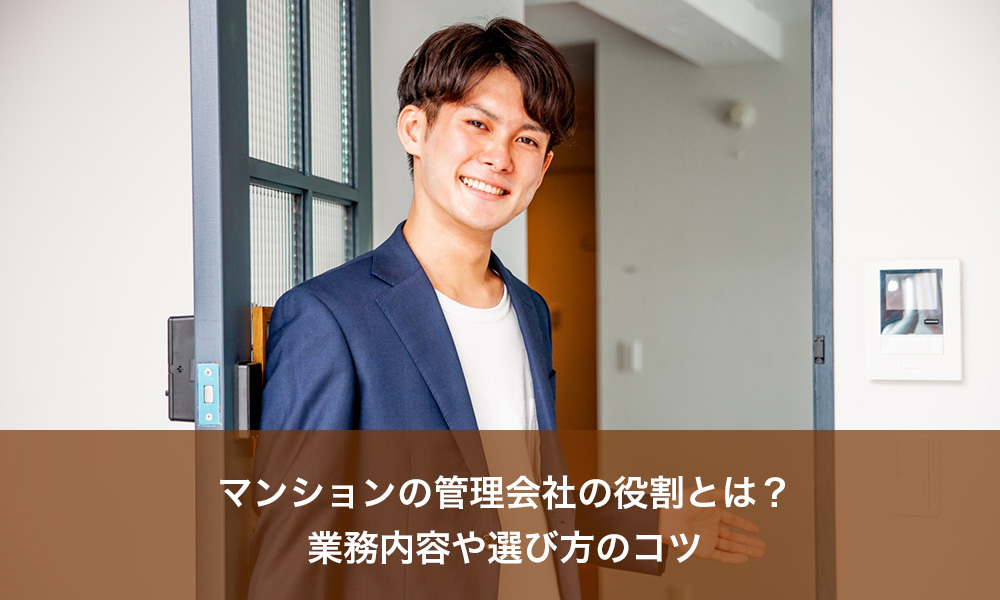 マンションの管理会社の役割とは？
業務内容や選び方のコツ